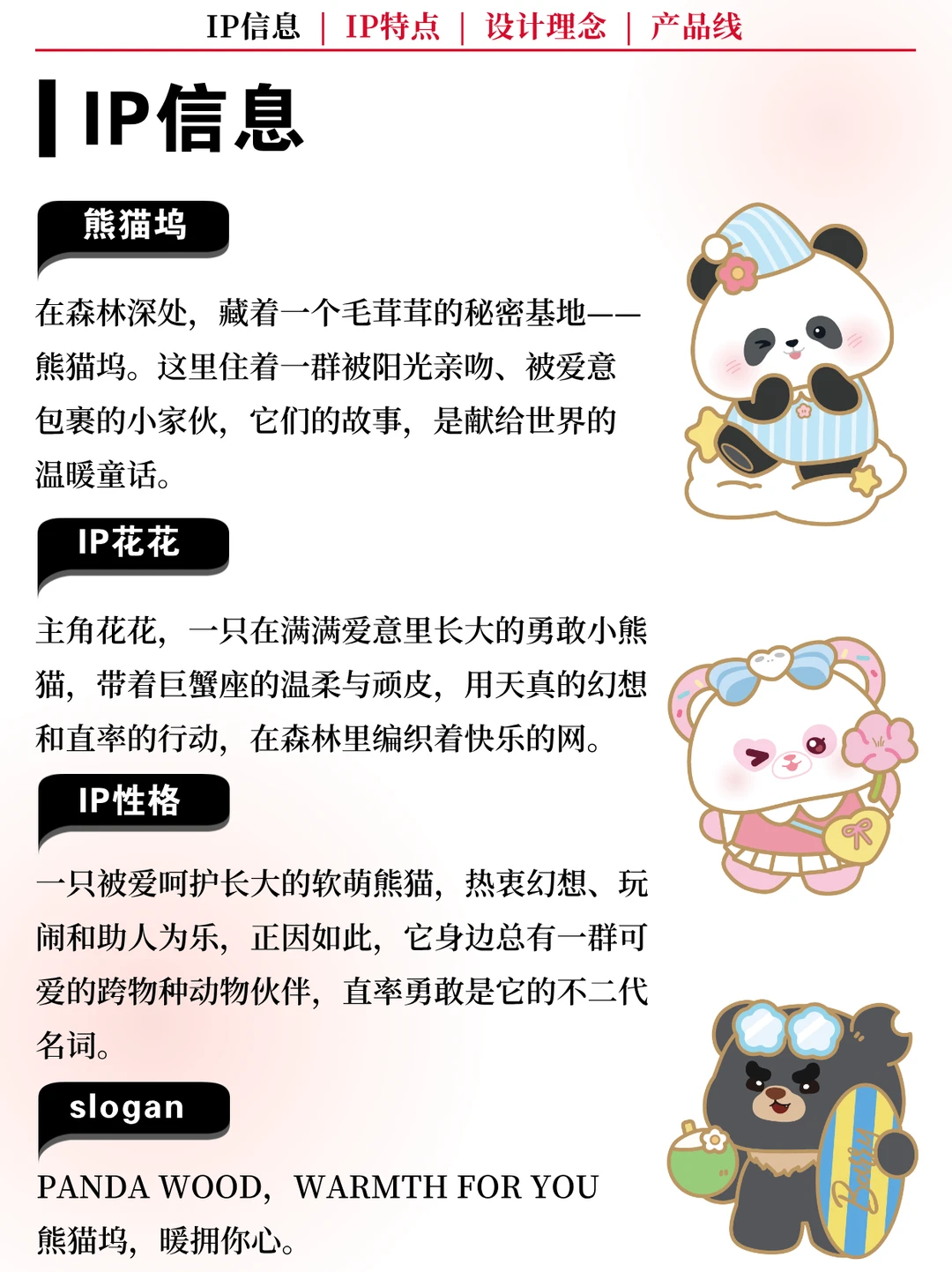 IP信息 | IP特点 | 设计理念 | 产品线

IP信息

熊猫坞

在森林深处，藏着一个毛茸茸的秘密基地——熊猫坞。这里住着一群被阳光亲吻、被爱意包裹的小家伙，它们的故事，是献给世界的温暖童话。

IP花花

主角花花，一只在满满爱意里长大的勇敢小熊猫，带着巨蟹座的温柔与顽皮，用天真的幻想和直率的行动，在森林里编织着快乐的网。

IP性格

一只被爱呵护长大的软萌熊猫，热衷幻想、玩闹和助人为乐，正因如此，它身边总有一群可爱的跨物种动物伙伴，直率勇敢是它的不二代名词。

slogan

PANDA WOOD，WARMTH FOR YOU
熊猫坞，暖拥你心。